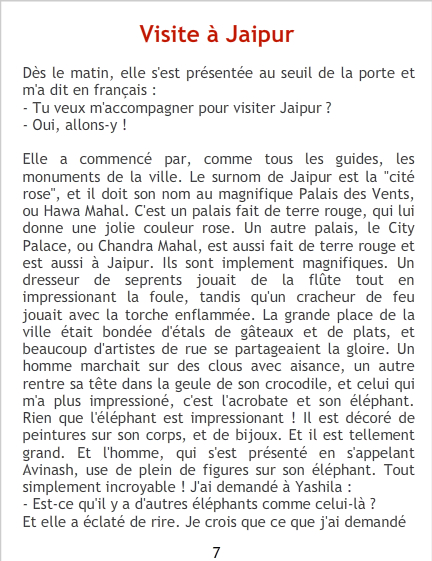 Visite à Jaipur

Dès le matin, elle s'est présentée au seuil de la porte et m'a dit en français :
- Tu veux m'accompagner pour visiter Jaipur ?
- Oui, allons-y !

Elle a commencé par, comme tous les guides, les monuments de la ville. Le surnom de Jaipur est la "cité rose", et il doit son nom au magnifique Palais des Vents, ou Hawa Mahal. C'est un palais fait de terre rouge, qui lui donne une jolie couleur rose. Un autre palais, le City Palace, ou Chandra Mahal, est aussi fait de terre rouge et est aussi à Jaipur. Ils sont implement magnifiques. Un dresseur de seprents jouait de la flûte tout en impressionant la foule, tandis qu'un cracheur de feu jouait avec la torche enflammée. La grande place de la ville était bondée d'étals de gâteaux et de plats, et beaucoup d'artistes de rue se partageaient la gloire. Un homme marchait sur des clous avec aisance, un autre rentre sa tête dans la geule de son crocodile, et celui qui m'a plus impressioné, c'est l'acrobate et son éléphant. Rien que l'éléphant est impressionant ! Il est décoré de peintures sur son corps, et de bijoux. Et il est tellement grand. Et l'homme, qui s'est présenté en s'appelant Avinash, use de plein de figures sur son éléphant. Tout simplement incroyable ! J'ai demandé à Yashila :
- Est-ce qu'il y a d'autres éléphants comme celui-là ?
Et elle a éclaté de rire. Je crois que ce que j'ai demandé

7